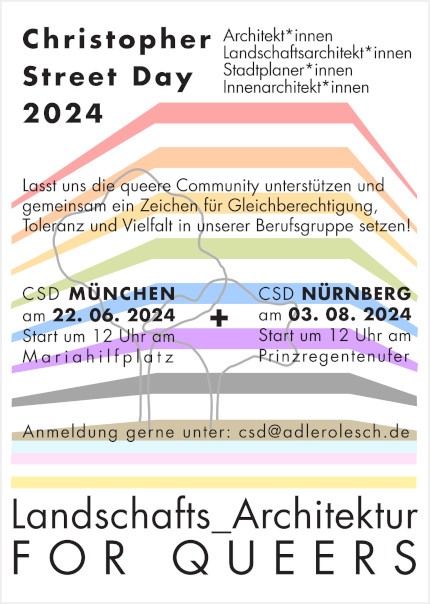 Christopher Street Day 2024

Architekt*innen
Landschaftsarchitekt*innen
Stadtplaner*innen
Innenarchitekt*innen

Lasst uns die queere Community unterstützen und gemeinsam ein Zeichen für Gleichberechtigung, Toleranz und Vielfalt in unserer Berufsgruppe setzen!

CSD MÜNCHEN
am 22. 06. 2024
Start um 12 Uhr am
Mariahilfplatz

+

CSD NÜRNBERG
am 03. 08. 2024
Start um 12 Uhr am
Prinzregentenufer

Anmeldung gerne unter: csd@adlerolesch.de

Landschafts_Architektur
FOR QUEERS